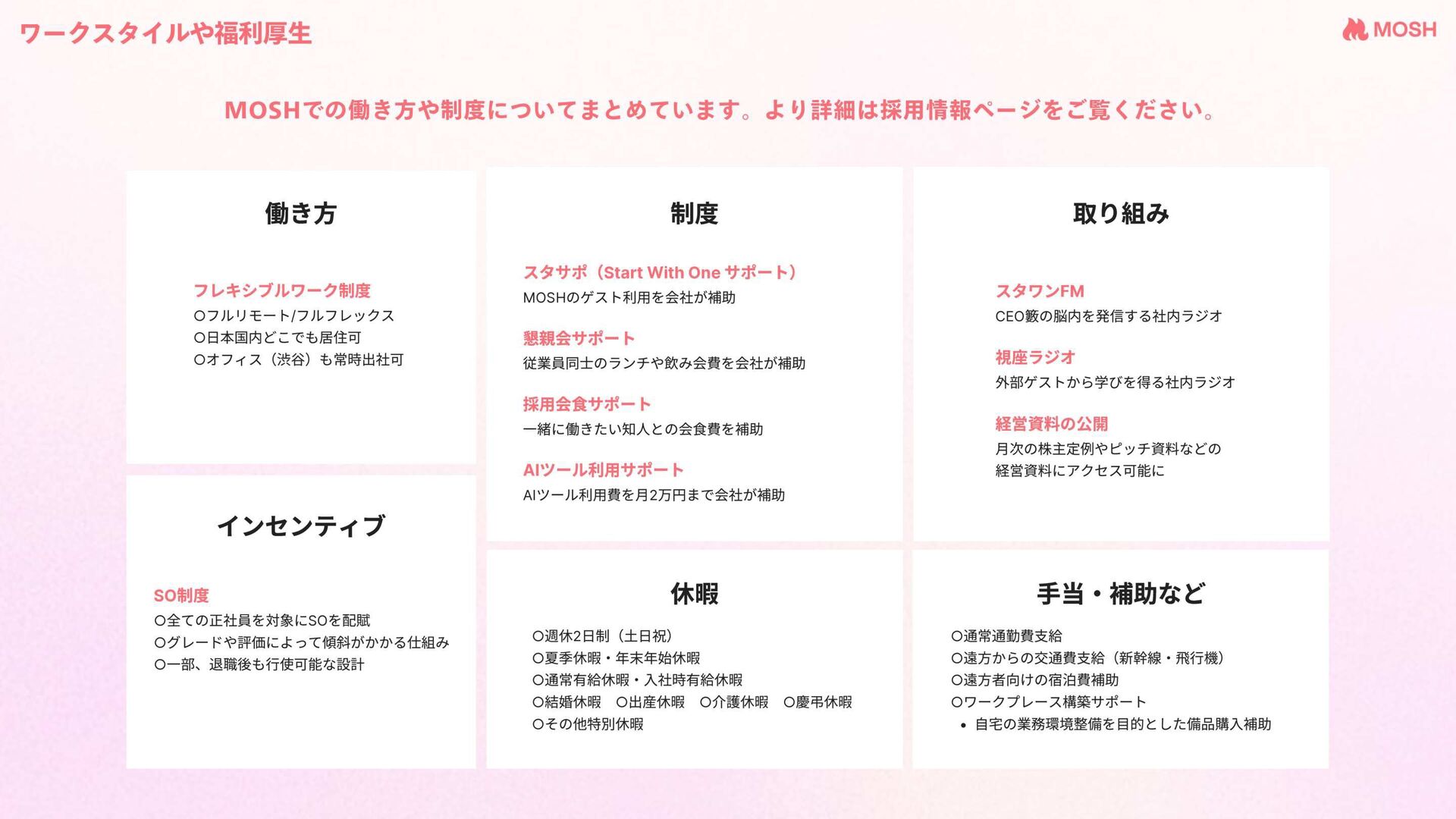 ワークスタイルや福利厚生

MOSH

MOSHでの働き方や制度についてまとめています。より詳細は採用情報ページをご覧ください。

働き方

フレキシブルワーク制度
○フルリモート/フルフレックス
○日本国内どこでも居住可
○オフィス（渋谷）も常時出社可

インセンティブ

SO制度
○全ての正社員を対象にSOを配賦
○グレードや評価によって傾斜がかかる仕組み
○一部、退職後も行使可能な設計

制度

スタサポ（Start With One サポート）
MOSHのゲスト利用を会社が補助

懇親会サポート
従業員同士のランチや飲み会費を会社が補助

採用会食サポート
一緒に働きたい知人との会食費を補助

AIツール利用サポート
AIツール利用費を月2万円まで会社が補助

休暇

○週休2日制（土日祝）
○夏季休暇・年末年始休暇
○通常有給休暇・入社時有給休暇
○結婚休暇　○出産休暇　○介護休暇　○慶弔休暇
○その他特別休暇

取り組み

スタワンFM
CEO籔の脳内を発信する社内ラジオ

視座ラジオ
外部ゲストから学びを得る社内ラジオ

経営資料の公開
月次の株主定例やピッチ資料などの経営資料にアクセス可能に

手当・補助など

○通常通勤費支給
○遠方からの交通費支給（新幹線・飛行機）
○遠方者向けの宿泊費補助
○ワークプレース構築サポート
• 自宅の業務環境整備を目的とした備品購入補助